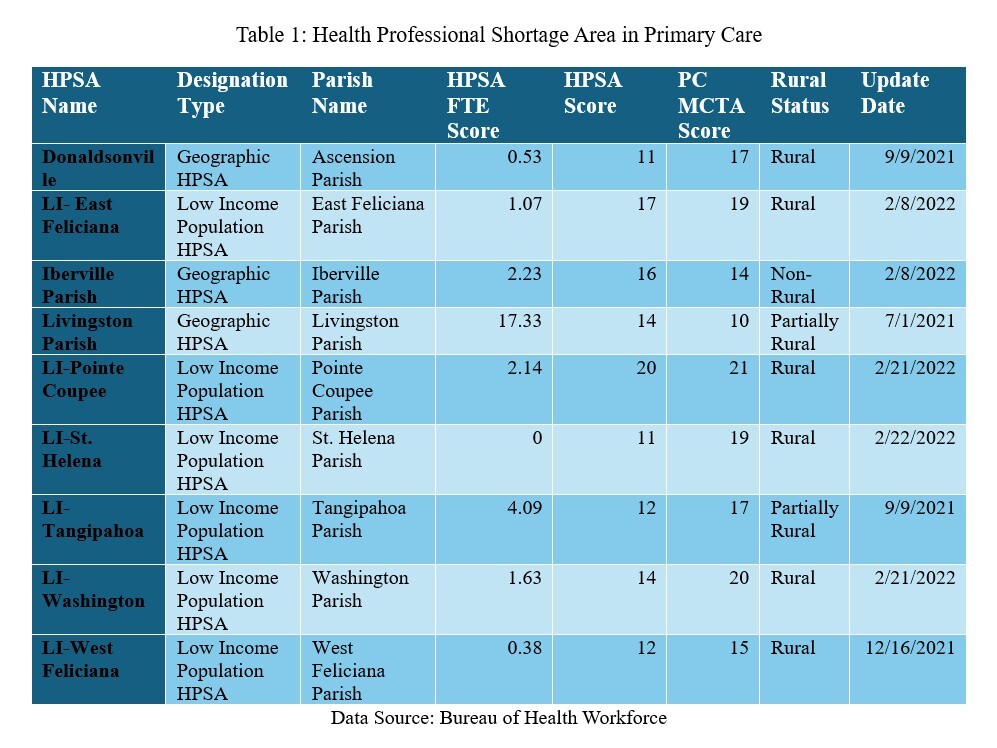 Table 1: Health Professional Shortage Area in Primary Care

| HPSA Name | Designation Type | Parish Name | HPSA FTE Score | HPSA Score | PC MCTA Score | Rural Status | Update Date |
|---|---|---|---|---|---|---|---|
| Donaldsonville | Geographic HPSA | Ascension Parish | 0.53 | 11 | 17 | Rural | 9/9/2021 |
| LI- East Feliciana | Low Income Population HPSA | East Feliciana Parish | 1.07 | 17 | 19 | Rural | 2/8/2022 |
| Iberville Parish | Geographic HPSA | Iberville Parish | 2.23 | 16 | 14 | Non-Rural | 2/8/2022 |
| Livingston Parish | Geographic HPSA | Livingston Parish | 17.33 | 14 | 10 | Partially Rural | 7/1/2021 |
| LI-Pointe Coupee | Low Income Population HPSA | Pointe Coupee Parish | 2.14 | 20 | 21 | Rural | 2/21/2022 |
| LI-St. Helena | Low Income Population HPSA | St. Helena Parish | 0 | 11 | 19 | Rural | 2/22/2022 |
| LI-Tangipahoa | Low Income Population HPSA | Tangipahoa Parish | 4.09 | 12 | 17 | Partially Rural | 9/9/2021 |
| LI-Washington | Low Income Population HPSA | Washington Parish | 1.63 | 14 | 20 | Rural | 2/21/2022 |
| LI-West Feliciana | Low Income Population HPSA | West Feliciana Parish | 0.38 | 12 | 15 | Rural | 12/16/2021 |

Data Source: Bureau of Health Workforce